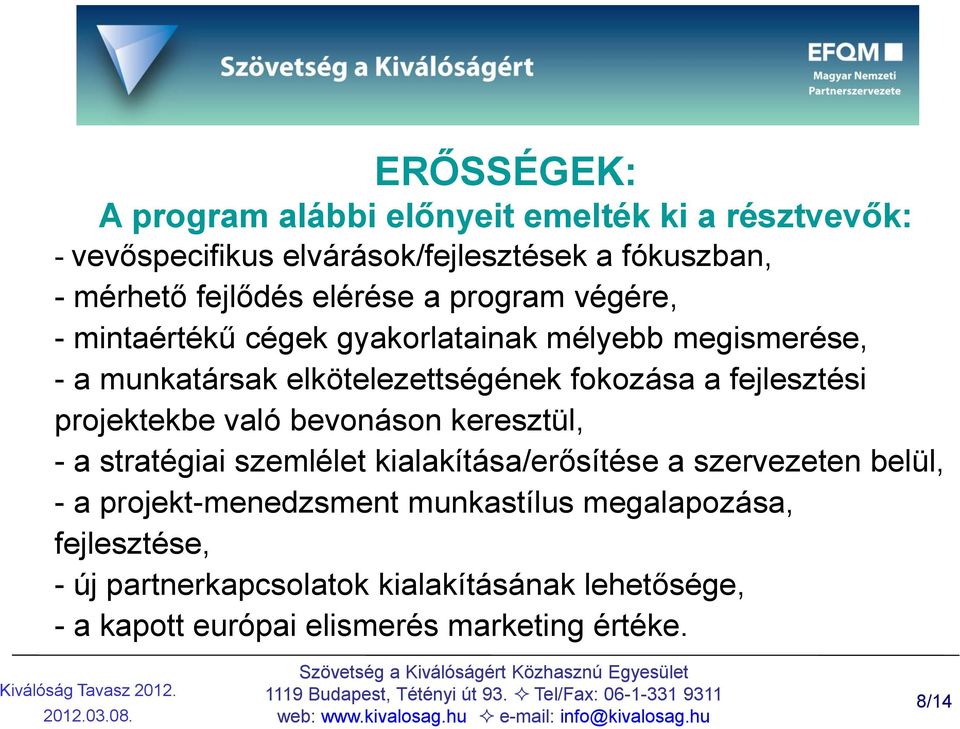 Szövetség a Kiválóságért

EFQM
Magyar Nemzeti
Partnerszervezete

ERŐSSÉGEK:
A program alábbi előnyeit emelték ki a résztvevők:

- vevőspecifikus elvárások/fejlesztések a fókuszban,
- mérhető fejlődés elérése a program végére,
- mintaértékű cégek gyakorlatainak mélyebb megismerése,
- a munkatársak elkötelezettségének fokozása a fejlesztési projektekbe való bevonáson keresztül,
- a stratégiai szemlélet kialakítása/erősítése a szervezeten belül,
- a projekt-menedzsment munkastílus megalapozása, fejlesztése,
- új partnerkapcsolatok kialakításának lehetősége,
- a kapott európai elismerés marketing értéke.

Kiválóság Tavasz 2012.
2012.03.08.

Szövetség a Kiválóságért Közhasznú Egyesület
1119 Budapest, Tétényi út 93. ✧ Tel/Fax: 06-1-331 9311
web: www.kivalosag.hu ✧ e-mail: info@kivalosag.hu

8/14